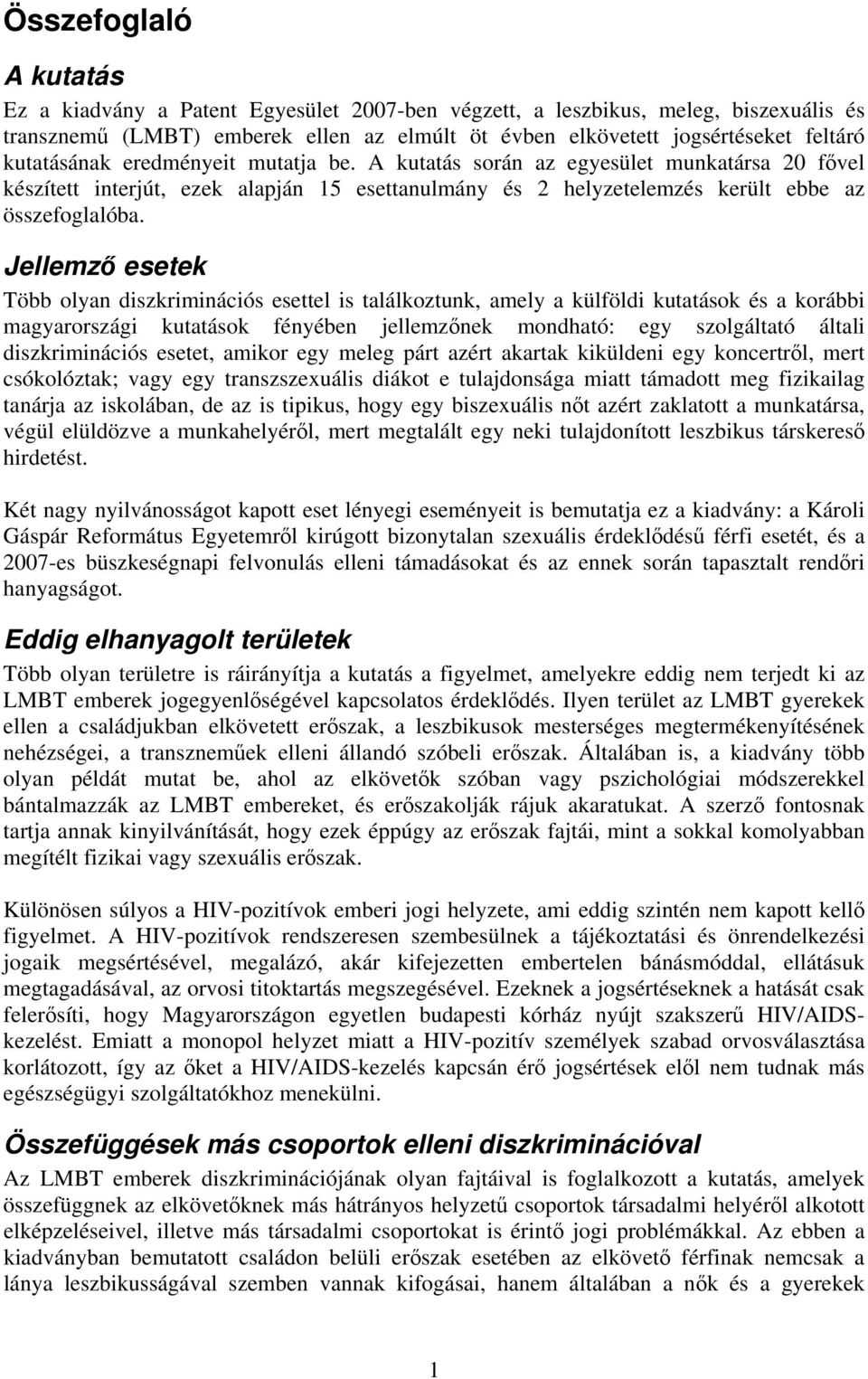 Összefoglaló

A kutatás

Ez a kiadvány a Patent Egyesület 2007-ben végzett, a leszbikus, meleg, biszexuális és transznemű (LMBT) emberek ellen az elmúlt öt évben elkövetett jogsértéseket feltáró kutatásának eredményeit mutatja be. A kutatás során az egyesület munkatársa 20 fővel készített interjút, ezek alapján 15 esettanulmány és 2 helyzetelemzés került ebbe az összefoglalóba.

Jellemző esetek

Több olyan diszkriminációs esettel is találkoztunk, amely a külföldi kutatások és a korábbi magyarországi kutatások fényében jellemzőnek mondható: egy szolgáltató általi diszkriminációs esetet, amikor egy meleg párt azért akartak kiküldeni egy koncertről, mert csókolóztak; vagy egy transzszexuális diákot e tulajdonsága miatt támadott meg fizikailag tanárja az iskolában, de az is tipikus, hogy egy biszexuális nőt azért zaklatott a munkatársa, végül elüldözve a munkahelyéről, mert megtalált egy neki tulajdonított leszbikus társkereső hirdetést.

Két nagy nyilvánosságot kapott eset lényegi eseményeit is bemutatja ez a kiadvány: a Károli Gáspár Református Egyetemről kirúgott bizonytalan szexuális érdeklődésű férfi esetét, és a 2007-es büszkeségnapi felvonulás elleni támadásokat és az ennek során tapasztalt rendőri hanyagságot.

Eddig elhanyagolt területek

Több olyan területre is ráirányítja a kutatás a figyelmet, amelyekre eddig nem terjedt ki az LMBT emberek jogegyenlőségével kapcsolatos érdeklődés. Ilyen terület az LMBT gyerekek ellen a családjukban elkövetett erőszak, a leszbikusok mesterséges megtermékenyítésének nehézségei, a transzneműek elleni állandó szóbeli erőszak. Általában is, a kiadvány több olyan példát mutat be, ahol az elkövetők szóban vagy pszichológiai módszerekkel bántalmazzák az LMBT embereket, és erőszakolják rájuk akaratukat. A szerző fontosnak tartja annak kinyilvánítását, hogy ezek éppúgy az erőszak fajtái, mint a sokkal komolyabban megítélt fizikai vagy szexuális erőszak.

Különösen súlyos a HIV-pozitívok emberi jogi helyzete, ami eddig szintén nem kapott kellő figyelmet. A HIV-pozitívok rendszeresen szembesülnek a tájékoztatási és önrendelkezési jogaik megsértésével, megalázó, akár kifejezetten embertelen bánásmóddal, ellátásuk megtagadásával, az orvosi titoktartás megszegésével. Ezeknek a jogsértéseknek a hatását csak felerősíti, hogy Magyarországon egyetlen budapesti kórház nyújt szakszerű HIV/AIDS-kezelést. Emiatt a monopol helyzet miatt a HIV-pozitív személyek szabad orvosválasztása korlátozott, így az őket a HIV/AIDS-kezelés kapcsán érő jogsértések elől nem tudnak más egészségügyi szolgáltatókhoz menekülni.

Összefüggések más csoportok elleni diszkriminációval

Az LMBT emberek diszkriminációjának olyan fajtáival is foglalkozott a kutatás, amelyek összefüggnek az elkövetőknek más hátrányos helyzetű csoportok társadalmi helyéről alkotott elképzeléseivel, illetve más társadalmi csoportokat is érintő jogi problémákkal. Az ebben a kiadványban bemutatott családon belüli erőszak esetében az elkövető férfinak nemcsak a lánya leszbikusságával szemben vannak kifogásai, hanem általában a nők és a gyerekek

1